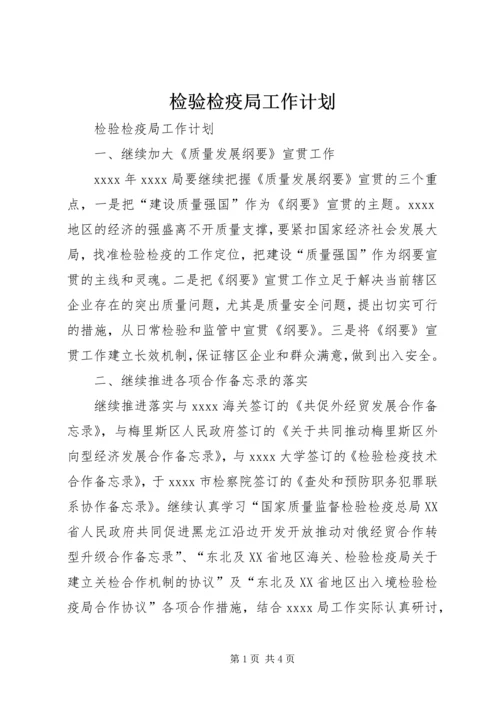 检验检疫局工作计划

检验检疫局工作计划

一、继续加大《质量发展纲要》宣贯工作

xxxx 年 xxxx 局要继续把握《质量发展纲要》宣贯的三个重点，一是把“建设质量强国”作为《纲要》宣贯的主题。xxxx 地区的经济的强盛离不开质量支撑，要紧扣国家经济社会发展大局，找准检验检疫的工作定位，把建设“质量强国”作为纲要宣贯的主线和灵魂。二是把《纲要》宣贯工作立足于解决当前辖区企业存在的突出质量问题，尤其是质量安全问题，提出切实可行的措施，从日常检验和监管中宣贯《纲要》。三是将《纲要》宣贯工作建立长效机制，保证辖区企业和群众满意，做到出入安全。

二、继续推进各项合作备忘录的落实

继续推进落实与 xxxx 海关签订的《共促外经贸发展合作备忘录》，与梅里斯区人民政府签订的《关于共同推动梅里斯区外向型经济发展合作备忘录》，与 xxxx 大学签订的《检验检疫技术合作备忘录》，于 xxxx 市检察院签订的《查处和预防职务犯罪联系协作备忘录》。继续认真学习“国家质量监督检验检疫总局 XX 省人民政府共同促进黑龙江沿边开发开放推动对俄经贸合作转型升级合作备忘录”、“东北及 XX 省地区海关、检验检疫局关于建立关检合作机制的协议”及“东北及 XX 省地区出入境检验检疫局合作协议”各项合作措施，结合 xxxx 局工作实际认真研讨，

第 1 页 共 4 页